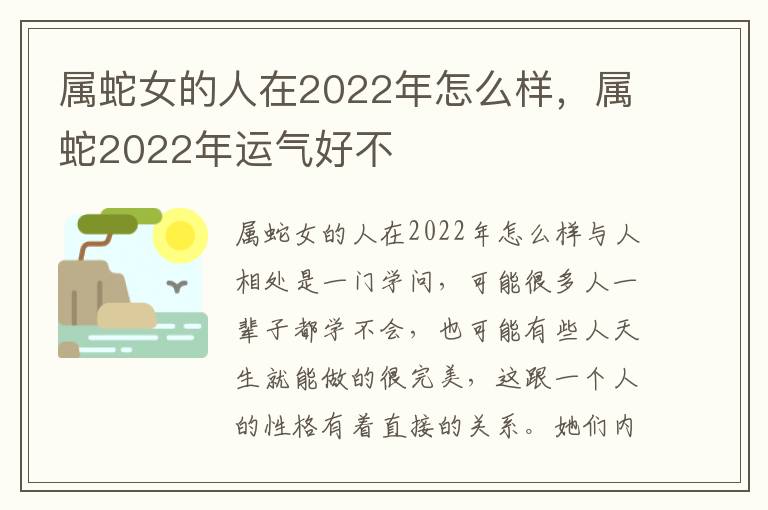 属蛇女的人在2022年怎么样，属蛇2022年运气好不

属蛇女的人在2022年怎么样与人相处是一门学问，可能很多人一辈子都学不会，也可能有些人天生就能做的很完美，这跟一个人的性格有着直接的关系。她们内